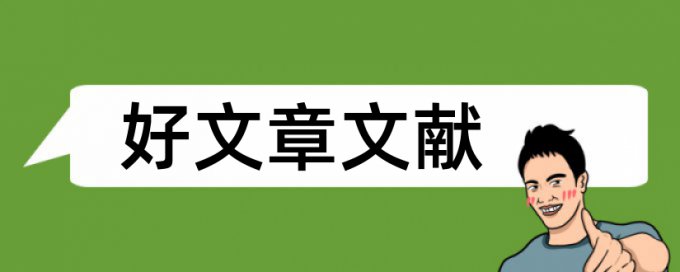 好文章文献